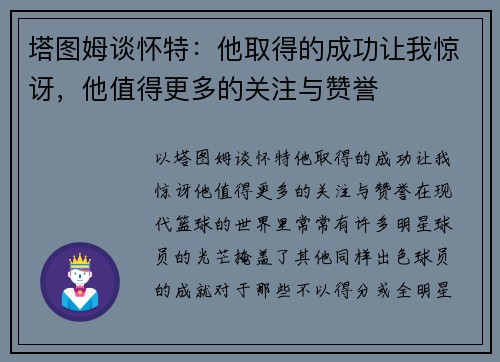 塔图姆谈怀特：他取得的成功让我惊讶，他值得更多的关注与赞誉

以塔图姆谈怀特他取得的成功让我惊讶他值得更多的关注与赞誉在现代篮球的世界里常常有许多明星球员的光芒掩盖了其他同样出色球员的成就对于那些不以得分或全明星